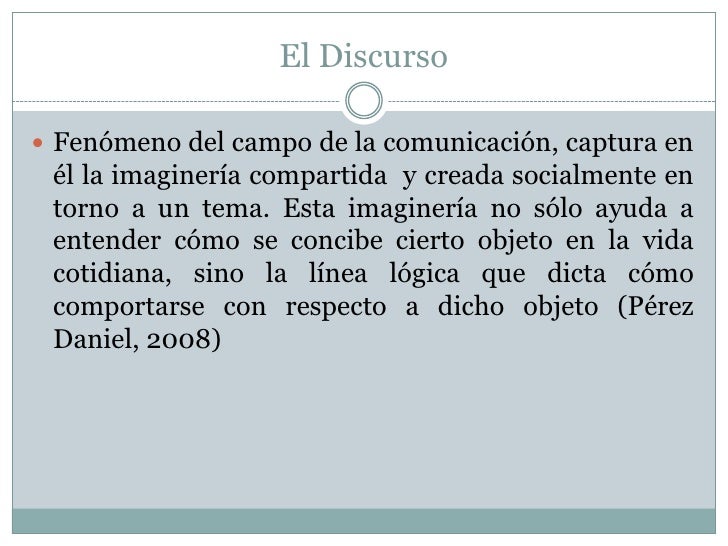 El Discurso

• Fenómeno del campo de la comunicación, captura en él la imaginería compartida y creada socialmente en torno a un tema. Esta imaginería no sólo ayuda a entender cómo se concibe cierto objeto en la vida cotidiana, sino la línea lógica que dicta cómo comportarse con respecto a dicho objeto (Pérez Daniel, 2008)